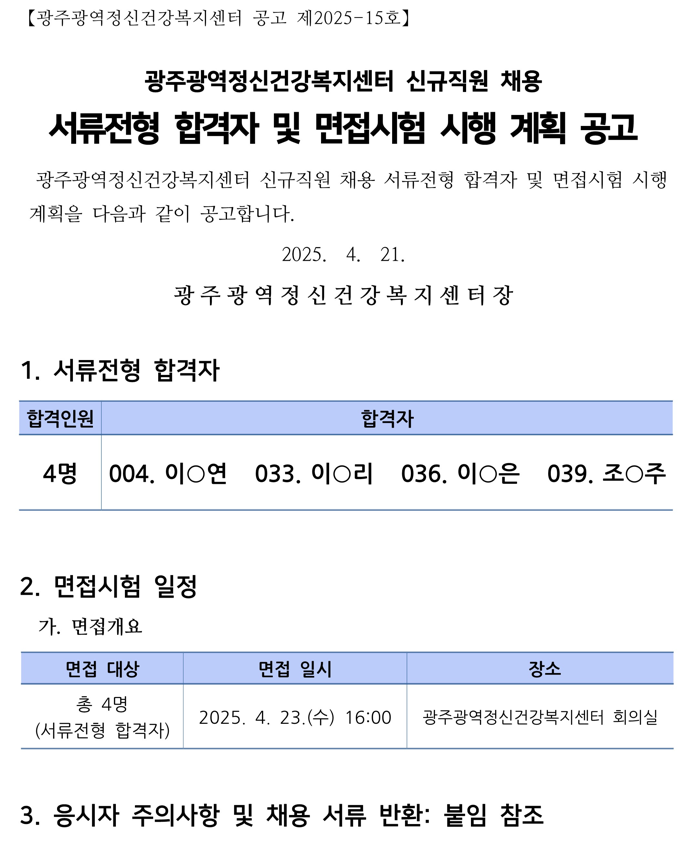 【광주광역정신건강복지센터 공고 제2025-15호】

광주광역정신건강복지센터 신규직원 채용
서류전형 합격자 및 면접시험 시행 계획 공고

광주광역정신건강복지센터 신규직원 채용 서류전형 합격자 및 면접시험 시행 계획을 다음과 같이 공고합니다.

2025. 4. 21.

광주광역정신건강복지센터장

1. 서류전형 합격자

| 합격인원 | 합격자 |
|---|---|
| 4명 | 004. 이○연 033. 이○리 036. 이○은 039. 조○주 |

2. 면접시험 일정

가. 면접개요

| 면접 대상 | 면접 일시 | 장소 |
|---|---|---|
| 총 4명 (서류전형 합격자) | 2025. 4. 23.(수) 16:00 | 광주광역정신건강복지센터 회의실 |

3. 응시자 주의사항 및 채용 서류 반환: 붙임 참조